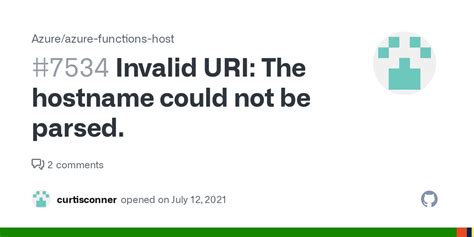 Azure/azure-functions-host

#7534 Invalid URI: The hostname could not be parsed.

2 comments

curtisconner opened on July 12, 2021